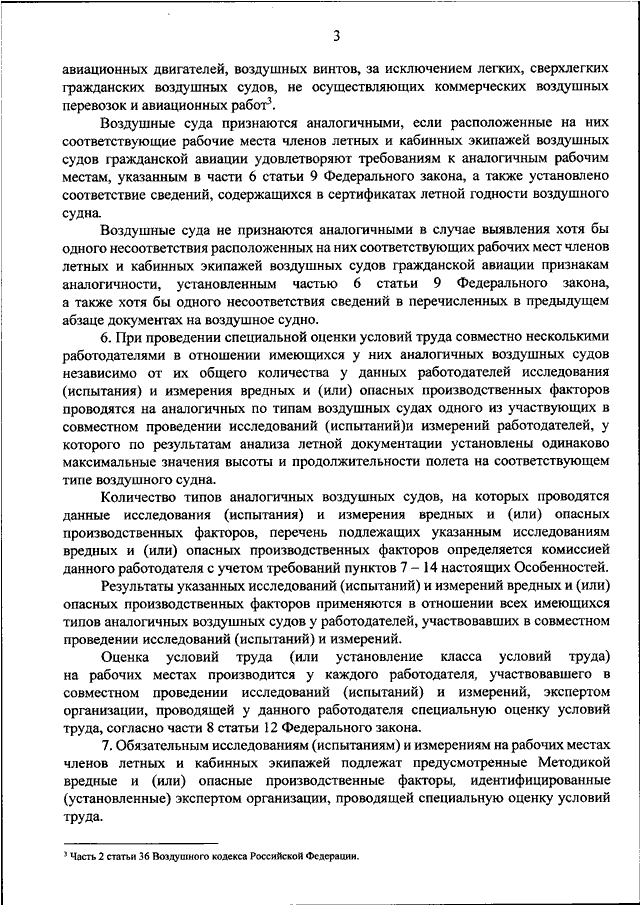 3

авиационных двигателей, воздушных винтов, за исключением легких, сверхлегких гражданских воздушных судов, не осуществляющих коммерческих воздушных перевозок и авиационных работ$^3$.

Воздушные суда признаются аналогичными, если расположенные на них соответствующие рабочие места членов летных и кабинных экипажей воздушных судов гражданской авиации удовлетворяют требованиям к аналогичным рабочим местам, указанным в части 6 статьи 9 Федерального закона, а также установлено соответствие сведений, содержащихся в сертификатах летной годности воздушного судна.

Воздушные суда не признаются аналогичными в случае выявления хотя бы одного несоответствия расположенных на них соответствующих рабочих мест членов летных и кабинных экипажей воздушных судов гражданской авиации признакам аналогичности, установленным частью 6 статьи 9 Федерального закона, а также хотя бы одного несоответствия сведений в перечисленных в предыдущем абзаце документах на воздушное судно.

6. При проведении специальной оценки условий труда совместно несколькими работодателями в отношении имеющихся у них аналогичных воздушных судов независимо от их общего количества у данных работодателей исследования (испытания) и измерения вредных и (или) опасных производственных факторов проводятся на аналогичных по типам воздушных судах одного из участвующих в совместном проведении исследований (испытаний)и измерений работодателей, у которого по результатам анализа летной документации установлены одинаково максимальные значения высоты и продолжительности полета на соответствующем типе воздушного судна.

Количество типов аналогичных воздушных судов, на которых проводятся данные исследования (испытания) и измерения вредных и (или) опасных производственных факторов, перечень подлежащих указанным исследованиям вредных и (или) опасных производственных факторов определяется комиссией данного работодателя с учетом требований пунктов 7 – 14 настоящих Особенностей.

Результаты указанных исследований (испытаний) и измерений вредных и (или) опасных производственных факторов применяются в отношении всех имеющихся типов аналогичных воздушных судов у работодателей, участвовавших в совместном проведении исследований (испытаний) и измерений.

Оценка условий труда (или установление класса условий труда) на рабочих местах производится у каждого работодателя, участвовавшего в совместном проведении исследований (испытаний) и измерений, экспертом организации, проводящей у данного работодателя специальную оценку условий труда, согласно части 8 статьи 12 Федерального закона.

7. Обязательным исследованиям (испытаниям) и измерениям на рабочих местах членов летных и кабинных экипажей подлежат предусмотренные Методикой вредные и (или) опасные производственные факторы, идентифицированные (установленные) экспертом организации, проводящей специальную оценку условий труда.

$^3$ Часть 2 статьи 36 Воздушного кодекса Российской Федерации.